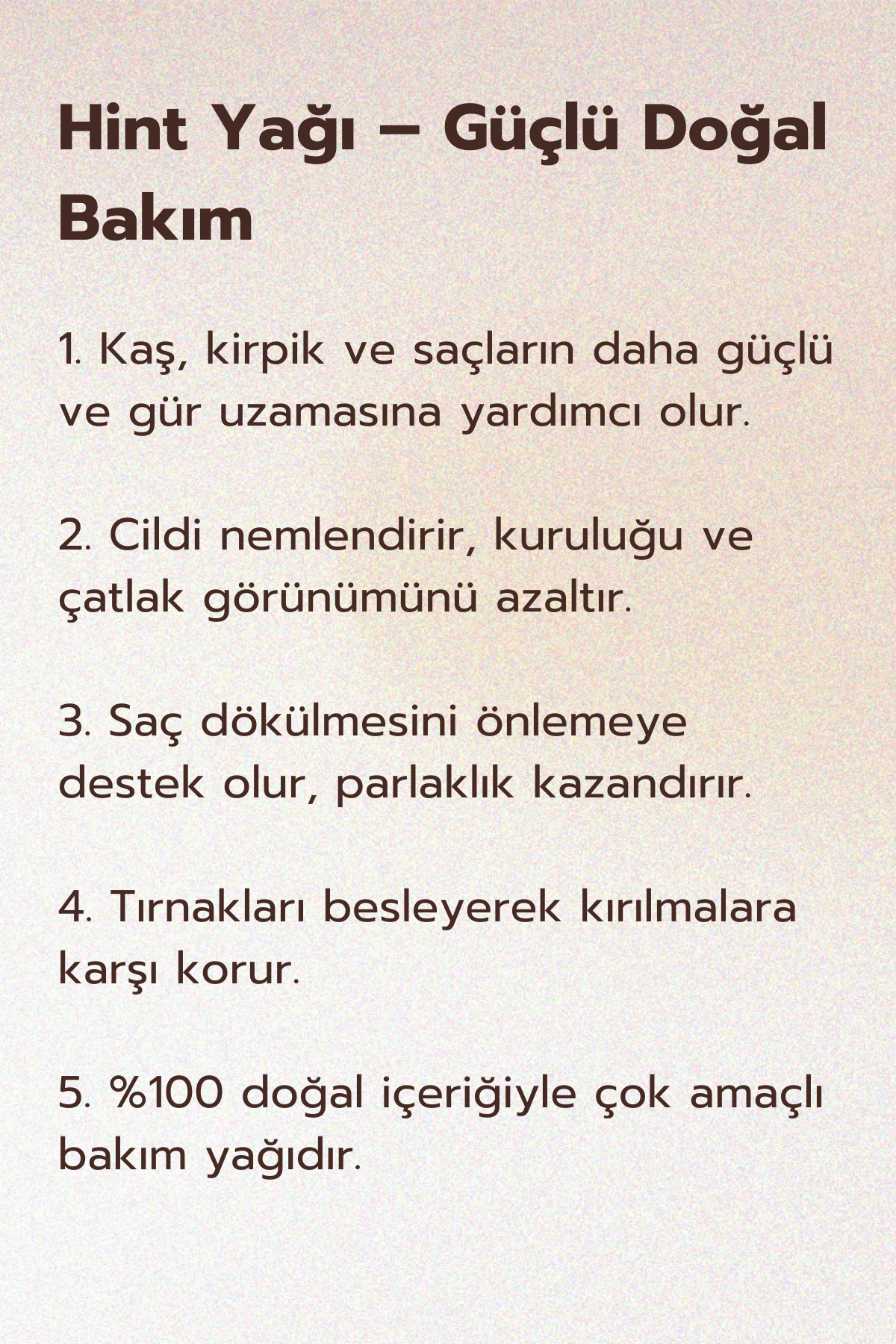 Hint Yağı – Güçlü Doğal Bakım

1. Kaş, kirpik ve saçların daha güçlü ve gür uzamasına yardımcı olur.

2. Cildi nemlendirir, kuruluğu ve çatlak görünümünü azaltır.

3. Saç dökülmesini önlemeye destek olur, parlaklık kazandırır.

4. Tırnakları besleyerek kırılmalara karşı korur.

5. %100 doğal içeriğiyle çok amaçlı bakım yağıdır.